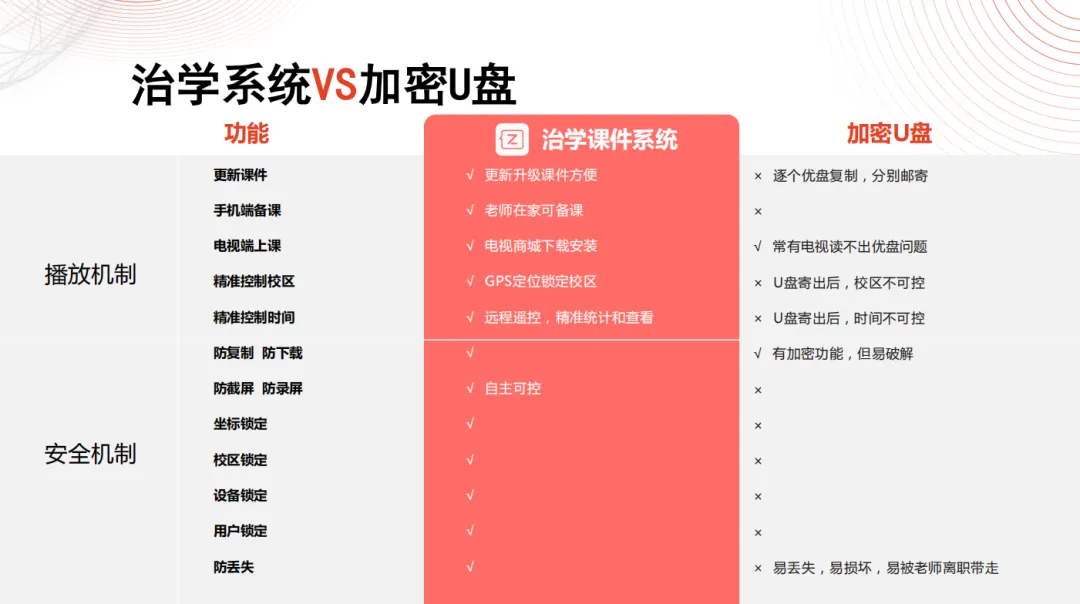 治学系统VS加密U盘

| | 功能 | 治学课件系统 | 加密U盘 |
|---|---|---|---|
| 播放机制 | 更新课件 | √ 更新升级课件方便 | × 逐个优盘复制，分别邮寄 |
| | 手机端备课 | √ 老师在家可备课 | × |
| | 电视端上课 | √ 电视商城下载安装 | √ 常有电视读不出优盘问题 |
| | 精准控制校区 | √ GPS定位锁定校区 | × U盘寄出后，校区不可控 |
| | 精准控制时间 | √ 远程遥控，精准统计和查看 | × U盘寄出后，时间不可控 |
| 安全机制 | 防复制 防下载 | √ | √ 有加密功能，但易破解 |
| | 防截屏 防录屏 | √ 自主可控 | × |
| | 坐标锁定 | √ | × |
| | 校区锁定 | √ | × |
| | 设备锁定 | √ | × |
| | 用户锁定 | √ | × |
| | 防丢失 | √ | × 易丢失，易损坏，易被老师离职带走 |